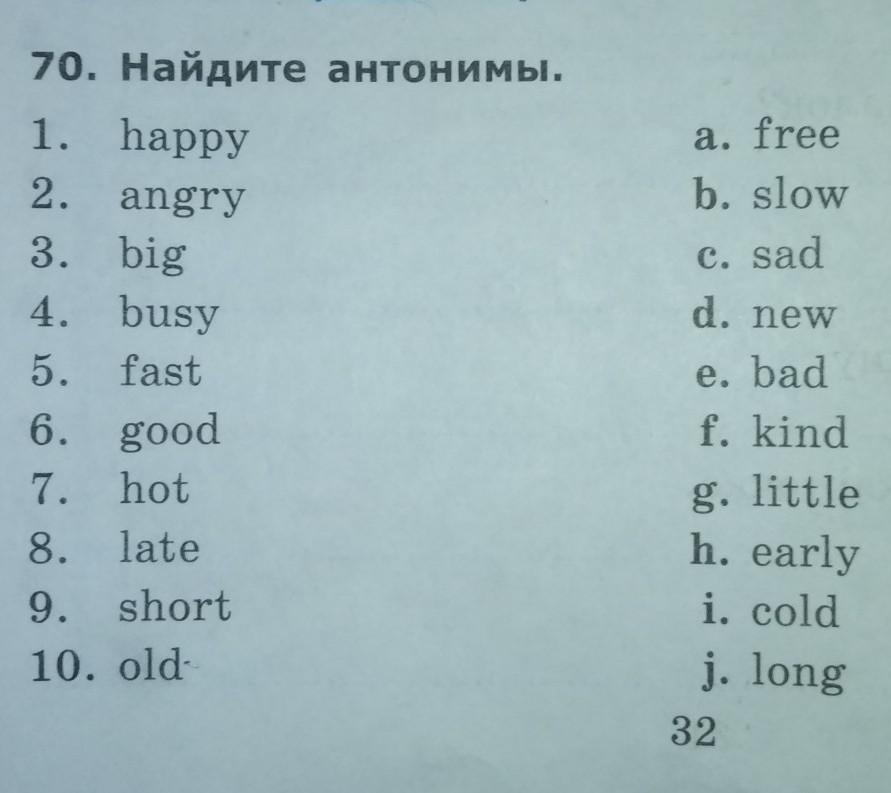 70. Найдите антонимы.

1. happy
2. angry
3. big
4. busy
5. fast
6. good
7. hot
8. late
9. short
10. old

a. free
b. slow
c. sad
d. new
e. bad
f. kind
g. little
h. early
i. cold
j. long

32